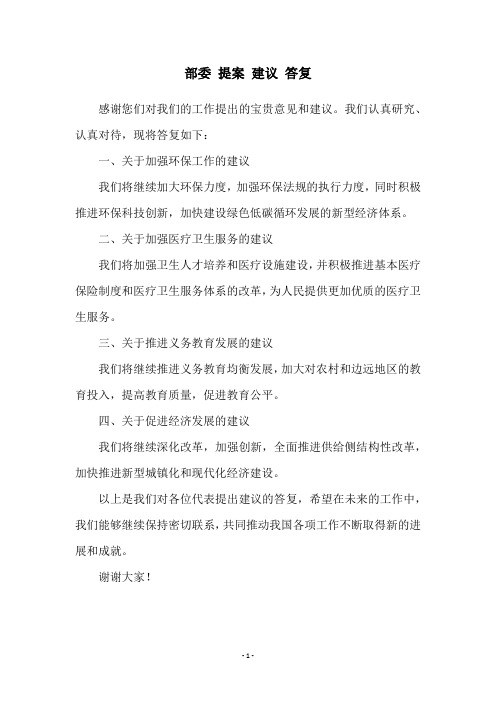 部委 提案 建议 答复

感谢您们对我们的工作提出的宝贵意见和建议。我们认真研究、认真对待，现将答复如下：

一、关于加强环保工作的建议

我们将继续加大环保力度，加强环保法规的执行力度，同时积极推进环保科技创新，加快建设绿色低碳循环发展的新型经济体系。

二、关于加强医疗卫生服务的建议

我们将加强卫生人才培养和医疗设施建设，并积极推进基本医疗保险制度和医疗卫生服务体系的改革，为人民提供更加优质的医疗卫生服务。

三、关于推进义务教育发展的建议

我们将继续推进义务教育均衡发展，加大对农村和边远地区的教育投入，提高教育质量，促进教育公平。

四、关于促进经济发展的建议

我们将继续深化改革，加强创新，全面推进供给侧结构性改革，加快推进新型城镇化和现代化经济建设。

以上是我们对各位代表提出建议的答复，希望在未来的工作中，我们能够继续保持密切联系，共同推动我国各项工作不断取得新的进展和成就。

谢谢大家！

- 1 -